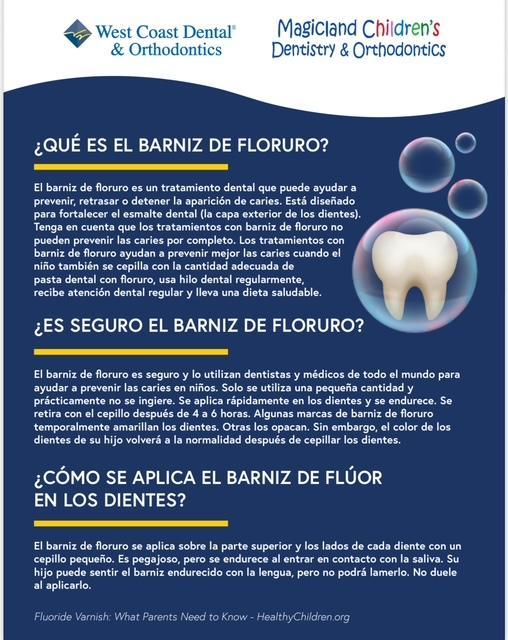 West Coast Dental®
& Orthodontics

Magicland Children's
Dentistry & Orthodontics

¿QUÉ ES EL BARNIZ DE FLORURO?

El barniz de floruro es un tratamiento dental que puede ayudar a prevenir, retrasar o detener la aparición de caries. Está diseñado para fortalecer el esmalte dental (la capa exterior de los dientes). Tenga en cuenta que los tratamientos con barniz de floruro no pueden prevenir las caries por completo. Los tratamientos con barniz de floruro ayudan a prevenir mejor las caries cuando el niño también se cepilla con la cantidad adecuada de pasta dental con floruro, usa hilo dental regularmente, recibe atención dental regular y lleva una dieta saludable.

¿ES SEGURO EL BARNIZ DE FLORURO?

El barniz de floruro es seguro y lo utilizan dentistas y médicos de todo el mundo para ayudar a prevenir las caries en niños. Solo se utiliza una pequeña cantidad y prácticamente no se ingiere. Se aplica rápidamente en los dientes y se endurece. Se retira con el cepillo después de 4 a 6 horas. Algunas marcas de barniz de floruro temporalmente amarillan los dientes. Otras los opacan. Sin embargo, el color de los dientes de su hijo volverá a la normalidad después de cepillar los dientes.

¿CÓMO SE APLICA EL BARNIZ DE FLÚOR EN LOS DIENTES?

El barniz de floruro se aplica sobre la parte superior y los lados de cada diente con un cepillo pequeño. Es pegajoso, pero se endurece al entrar en contacto con la saliva. Su hijo puede sentir el barniz endurecido con la lengua, pero no podrá lamerlo. No duele al aplicarlo.

Fluoride Varnish: What Parents Need to Know - HealthyChildren.org